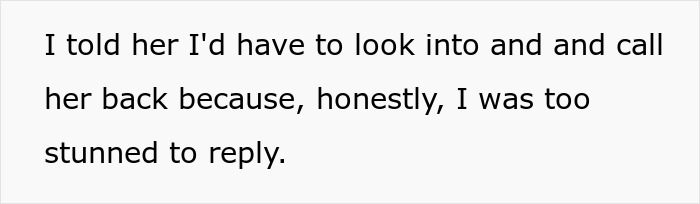 I told her I'd have to look into and and call her back because, honestly, I was too stunned to reply.